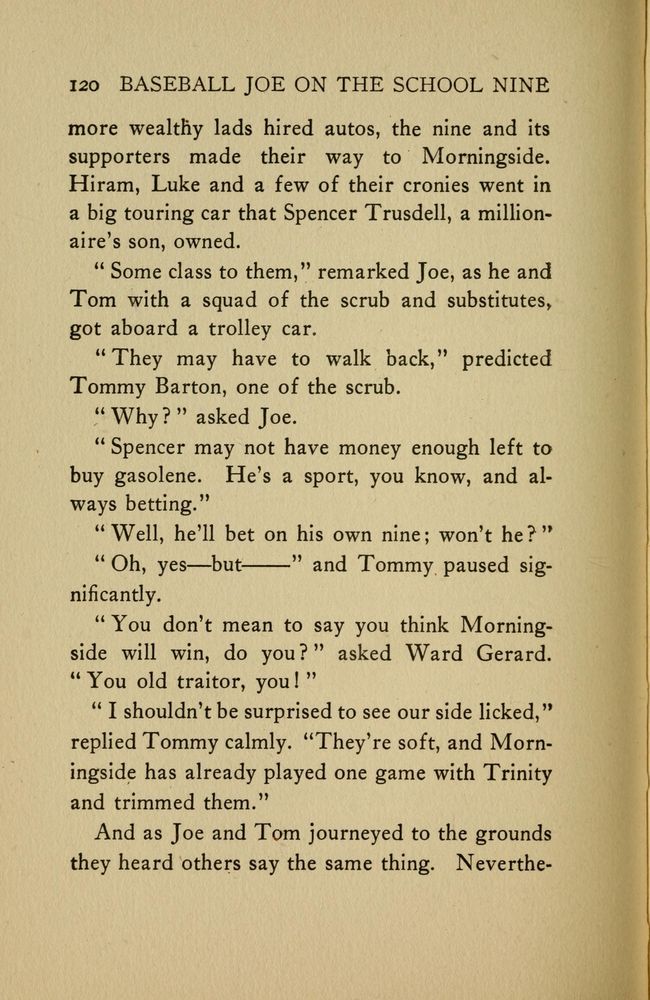 120 BASEBALL JOE ON THE SCHOOL NINE

more wealthy lads hired autos, the nine and its supporters made their way to Morningside. Hiram, Luke and a few of their cronies went in a big touring car that Spencer Trusdell, a millionaire's son, owned.

" Some class to them," remarked Joe, as he and Tom with a squad of the scrub and substitutes, got aboard a trolley car.

" They may have to walk back," predicted Tommy Barton, one of the scrub.

" Why? " asked Joe.

" Spencer may not have money enough left to buy gasolene. He's a sport, you know, and always betting."

" Well, he'll bet on his own nine; won't he? "

" Oh, yes—but——" and Tommy paused significantly.

" You don't mean to say you think Morningside will win, do you? " asked Ward Gerard. " You old traitor, you! "

" I shouldn't be surprised to see our side licked," replied Tommy calmly. "They're soft, and Morningside has already played one game with Trinity and trimmed them."

And as Joe and Tom journeyed to the grounds they heard others say the same thing. Neverthe-